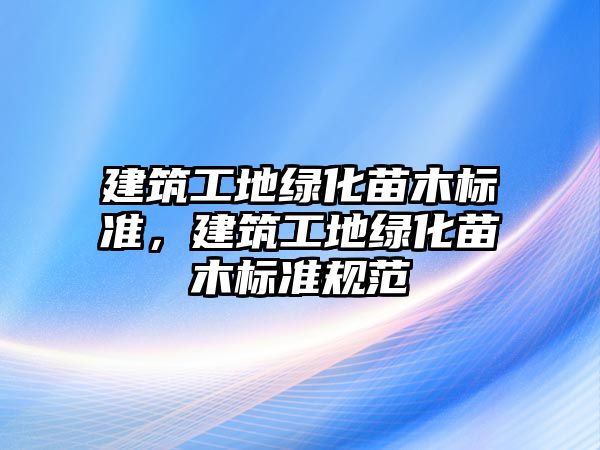 建筑工地绿化苗木标准，建筑工地绿化苗木标准规范